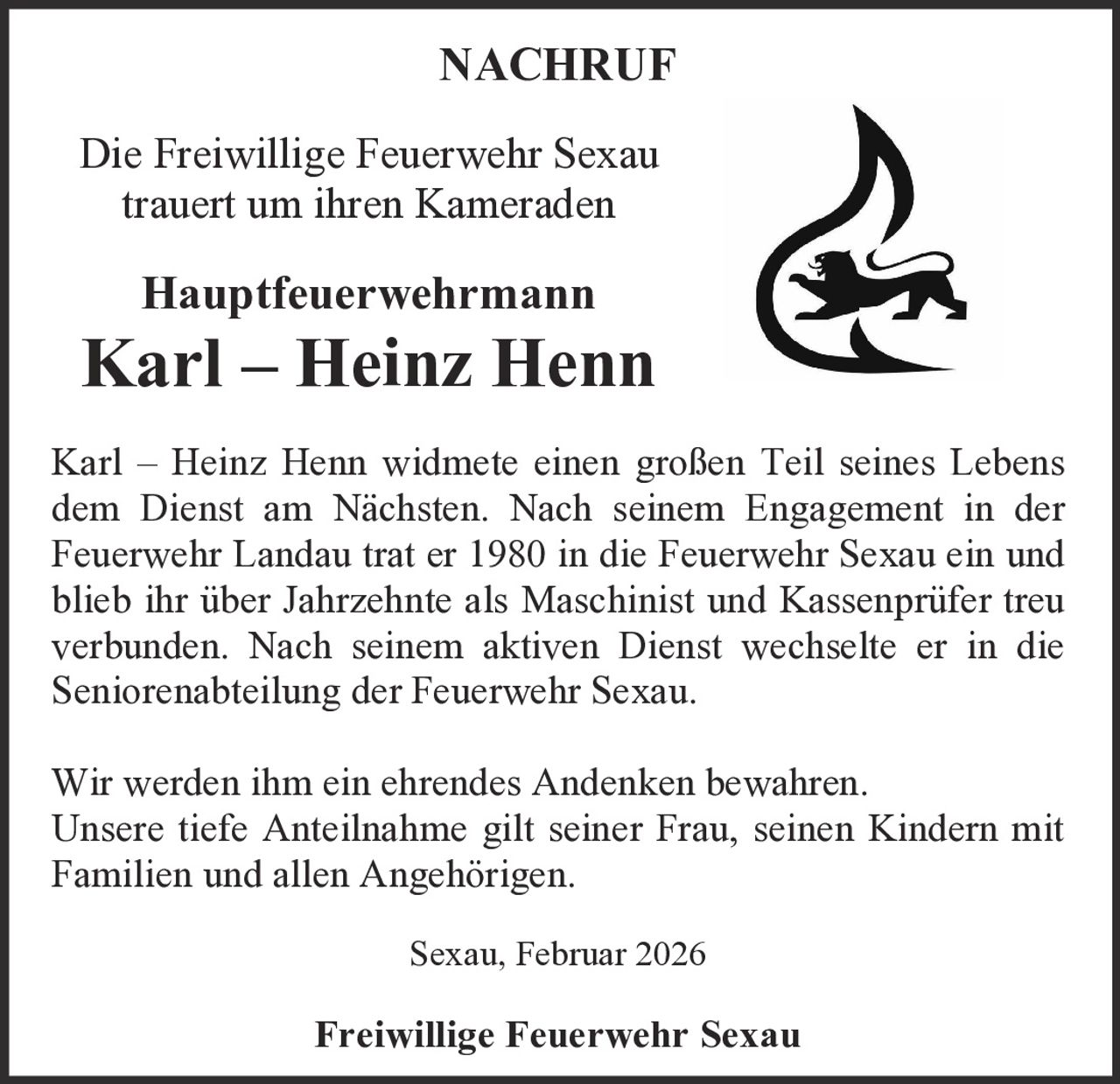 NACHRUF

Die Freiwillige Feuerwehr Sexau
trauert um ihren Kameraden

Hauptfeuerwehrmann
Karl – Heinz Henn

Karl – Heinz Henn widmete einen großen Teil seines Lebens dem Dienst am Nächsten. Nach seinem Engagement in der Feuerwehr Landau trat er 1980 in die Feuerwehr Sexau ein und blieb ihr über Jahrzehnte als Maschinist und Kassenprüfer treu verbunden. Nach seinem aktiven Dienst wechselte er in die Seniorenabteilung der Feuerwehr Sexau.

Wir werden ihm ein ehrendes Andenken bewahren.
Unsere tiefe Anteilnahme gilt seiner Frau, seinen Kindern mit Familien und allen Angehörigen.

Sexau, Februar 2026

Freiwillige Feuerwehr Sexau